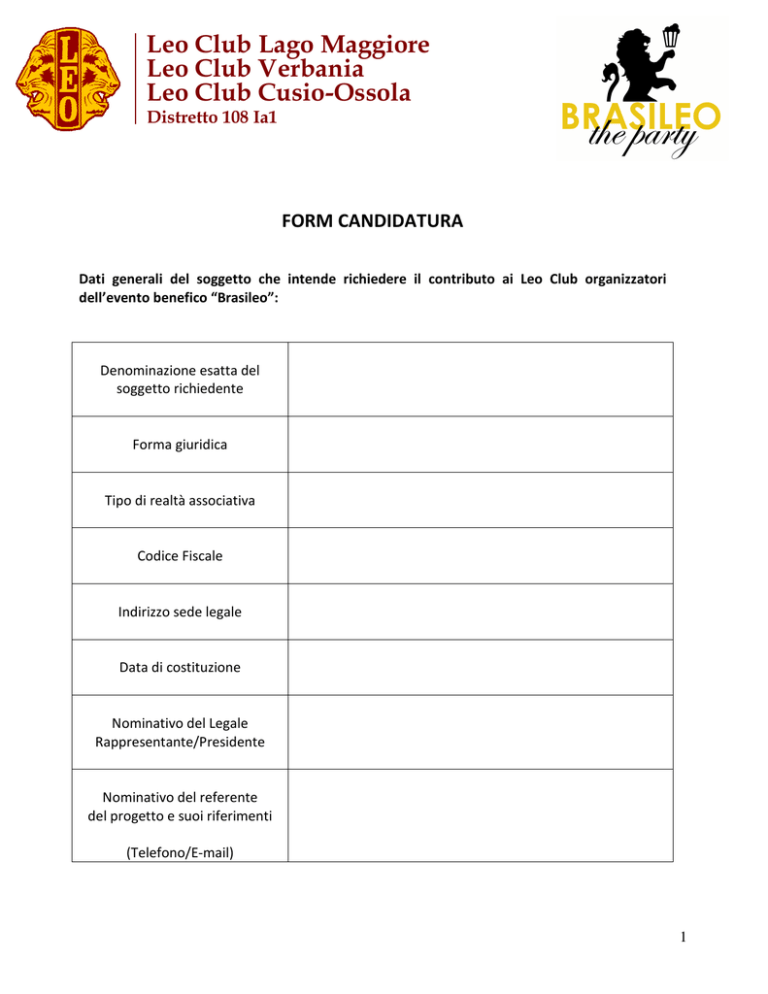 LEO

Leo Club Lago Maggiore
Leo Club Verbania
Leo Club Cusio-Ossola
Distretto 108 Ia1

BRASILEO the party

FORM CANDIDATURA

Dati generali del soggetto che intende richiedere il contributo ai Leo Club organizzatori dell'evento benefico "Brasileo":

| | |
|---|---|
| Denominazione esatta del soggetto richiedente | |
| Forma giuridica | |
| Tipo di realtà associativa | |
| Codice Fiscale | |
| Indirizzo sede legale | |
| Data di costituzione | |
| Nominativo del Legale Rappresentante/Presidente | |
| Nominativo del referente del progetto e suoi riferimenti (Telefono/E-mail) | |

1